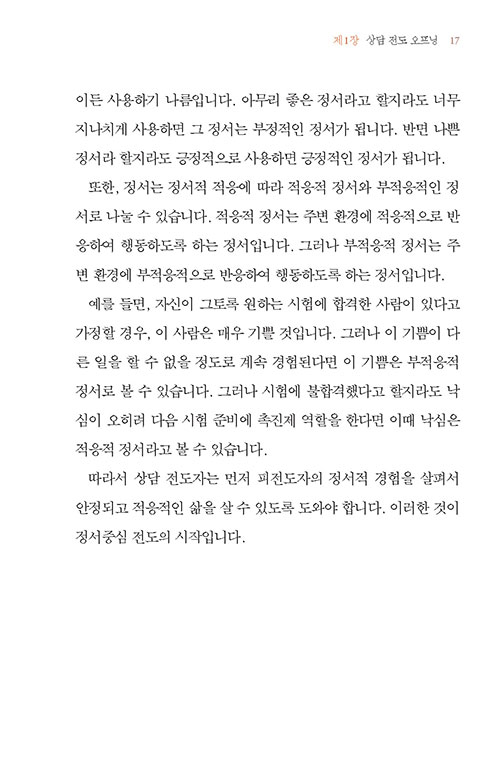 제1장 상담 전도 오프닝 17

이든 사용하기 나름입니다. 아무리 좋은 정서라고 할지라도 너무 지나치게 사용하면 그 정서는 부정적인 정서가 됩니다. 반면 나쁜 정서라 할지라도 긍정적으로 사용하면 긍정적인 정서가 됩니다.

또한, 정서는 정서적 적응에 따라 적응적 정서와 부적응적인 정서로 나눌 수 있습니다. 적응적 정서는 주변 환경에 적응적으로 반응하여 행동하도록 하는 정서입니다. 그러나 부적응적 정서는 주변 환경에 부적응적으로 반응하여 행동하도록 하는 정서입니다.

예를 들면, 자신이 그토록 원하는 시험에 합격한 사람이 있다고 가정할 경우, 이 사람은 매우 기쁠 것입니다. 그러나 이 기쁨이 다른 일을 할 수 없을 정도로 계속 경험된다면 이 기쁨은 부적응적 정서로 볼 수 있습니다. 그러나 시험에 불합격했다고 할지라도 낙심이 오히려 다음 시험 준비에 촉진제 역할을 한다면 이때 낙심은 적응적 정서라고 볼 수 있습니다.

따라서 상담 전도자는 먼저 피전도자의 정서적 경험을 살펴서 안정되고 적응적인 삶을 살 수 있도록 도와야 합니다. 이러한 것이 정서중심 전도의 시작입니다.